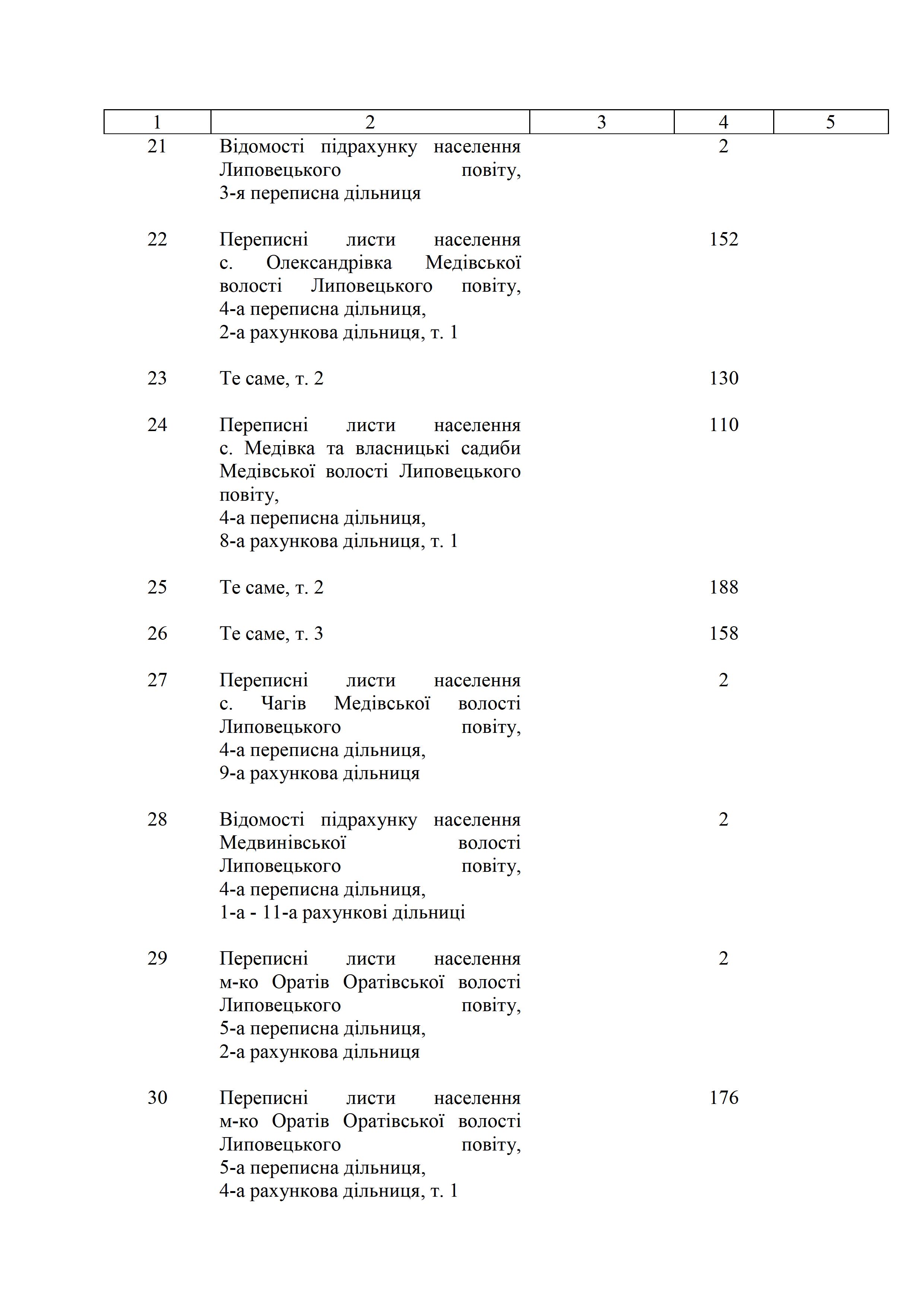 | 1 | 2 | 3 | 4 | 5 |
|---|---|---|---|---|
| 21 | Відомості підрахунку населення Липовецького повіту, 3-я переписна дільниця | | 2 | |
| 22 | Переписні листи населення с. Олександрівка Медівської волості Липовецького повіту, 4-а переписна дільниця, 2-а рахункова дільниця, т. 1 | | 152 | |
| 23 | Те саме, т. 2 | | 130 | |
| 24 | Переписні листи населення с. Медівка та власницькі садиби Медівської волості Липовецького повіту, 4-а переписна дільниця, 8-а рахункова дільниця, т. 1 | | 110 | |
| 25 | Те саме, т. 2 | | 188 | |
| 26 | Те саме, т. 3 | | 158 | |
| 27 | Переписні листи населення с. Чагів Медівської волості Липовецького повіту, 4-а переписна дільниця, 9-а рахункова дільниця | | 2 | |
| 28 | Відомості підрахунку населення Медвинівської волості Липовецького повіту, 4-а переписна дільниця, 1-а - 11-а рахункові дільниці | | 2 | |
| 29 | Переписні листи населення м-ко Оратів Оратівської волості Липовецького повіту, 5-а переписна дільниця, 2-а рахункова дільниця | | 2 | |
| 30 | Переписні листи населення м-ко Оратів Оратівської волості Липовецького повіту, 5-а переписна дільниця, 4-а рахункова дільниця, т. 1 | | 176 | |